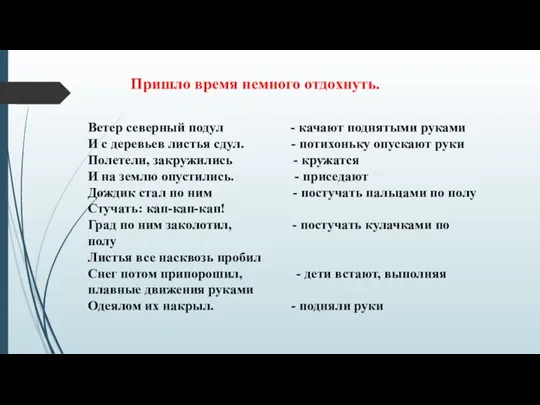 Пришло время немного отдохнуть.

Ветер северный подул - качают поднятыми руками
И с деревьев листья сдул. - потихоньку опускают руки
Полетели, закружились - кружатся
И на землю опустились. - приседают
Дождик стал по ним - постучать пальцами по полу
Стучать: кап-кап-кап!
Град по ним заколотил, - постучать кулачками по полу
Листья все насквозь пробил
Снег потом припорошил, - дети встают, выполняя плавные движения руками
Одеялом их накрыл. - подняли руки